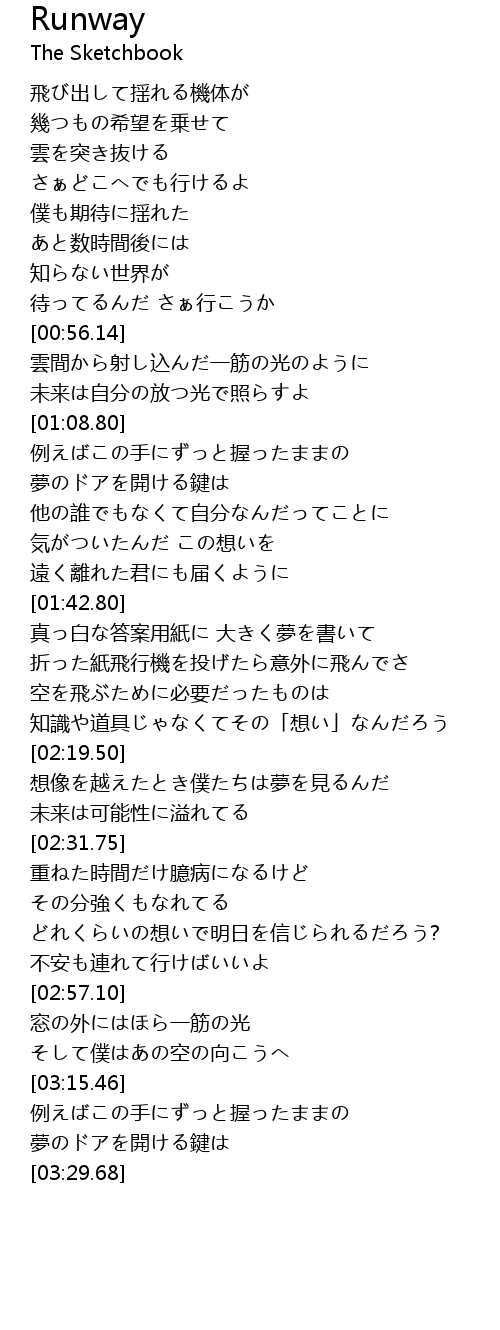 Runway
The Sketchbook

飛び出して揺れる機体が
幾つもの希望を乗せて
雲を突き抜ける
さぁどこへでも行けるよ
僕も期待に揺れた
あと数時間後には
知らない世界が
待ってるんだ さぁ行こうか
[00:56.14]
雲間から射し込んだ一筋の光のように
未来は自分の放つ光で照らすよ
[01:08.80]
例えばこの手にずっと握ったままの
夢のドアを開ける鍵は
他の誰でもなくて自分なんだってことに
気がついたんだ この想いを
遠く離れた君にも届くように
[01:42.80]
真っ白な答案用紙に 大きく夢を書いて
折った紙飛行機を投げたら意外に飛んでさ
空を飛ぶために必要だったものは
知識や道具じゃなくてその「想い」なんだろう
[02:19.50]
想像を越えたとき僕たちは夢を見るんだ
未来は可能性に溢れてる
[02:31.75]
重ねた時間だけ臆病になるけど
その分強くもなれてる
どれくらいの想いで明日を信じられるだろう?
不安も連れて行けばいいよ
[02:57.10]
窓の外にはほら一筋の光
そして僕はあの空の向こうへ
[03:15.46]
例えばこの手にずっと握ったままの
夢のドアを開ける鍵は
[03:29.68]